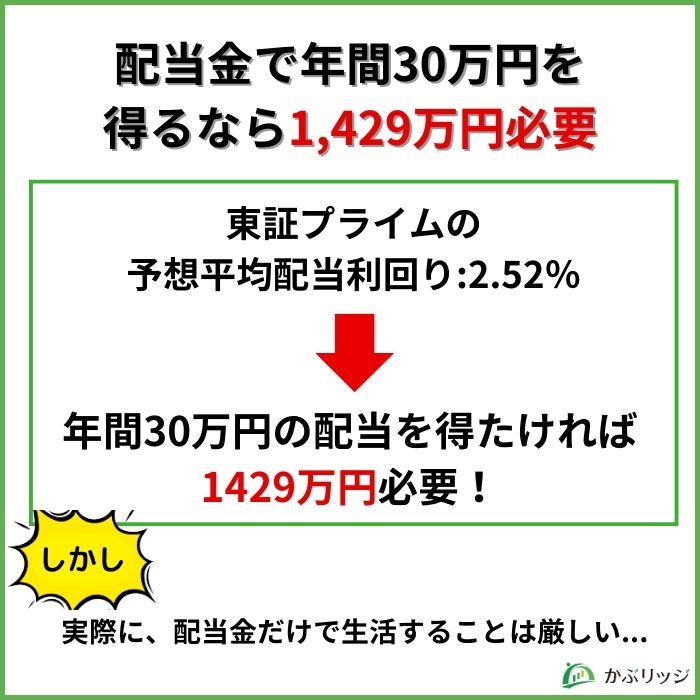 配当金で年間30万円を得るなら1,429万円必要

東証プライムの予想平均配当利回り:2.52%

年間30万円の配当を得たければ1429万円必要！

しかし

実際に、配当金だけで生活することは厳しい…

かぶリッジ